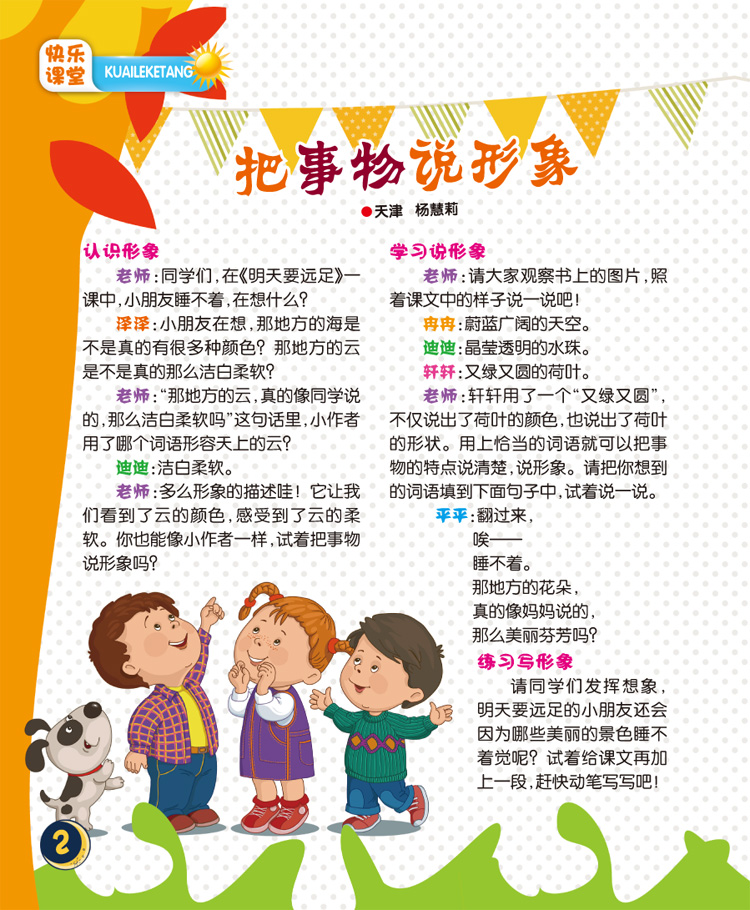 快乐课堂
KUAILEKETANG

把事物说形象

●天津 杨慧莉

认识形象

老师：同学们，在《明天要远足》一课中，小朋友睡不着，在想什么？

泽泽：小朋友在想，那地方的海是不是真的有很多种颜色？那地方的云是不是真的那么洁白柔软？

老师：“那地方的云，真的像同学说的，那么洁白柔软吗”这句话里，小作者用了哪个词语形容天上的云？

迪迪：洁白柔软。

老师：多么形象的描述哇！它让我们看到了云的颜色，感受到了云的柔软。你也能像小作者一样，试着把事物说形象吗？

学习说形象

老师：请大家观察书上的图片，照着课文中的样子说一说吧！

冉冉：蔚蓝广阔的天空。

迪迪：晶莹透明的水珠。

轩轩：又绿又圆的荷叶。

老师：轩轩用了一个“又绿又圆”，不仅说出了荷叶的颜色，也说出了荷叶的形状。用上恰当的词语就可以把事物的特点说清楚，说形象。请把你想到的词语填到下面句子中，试着说一说。

平平：翻过来，
唉——
睡不着。
那地方的花朵，
真的像妈妈说的，
那么美丽芬芳吗？

练习写形象

请同学们发挥想象，明天要远足的小朋友还会因为哪些美丽的景色睡不着觉呢？试着给课文再加上一段，赶快动笔写写吧！

2